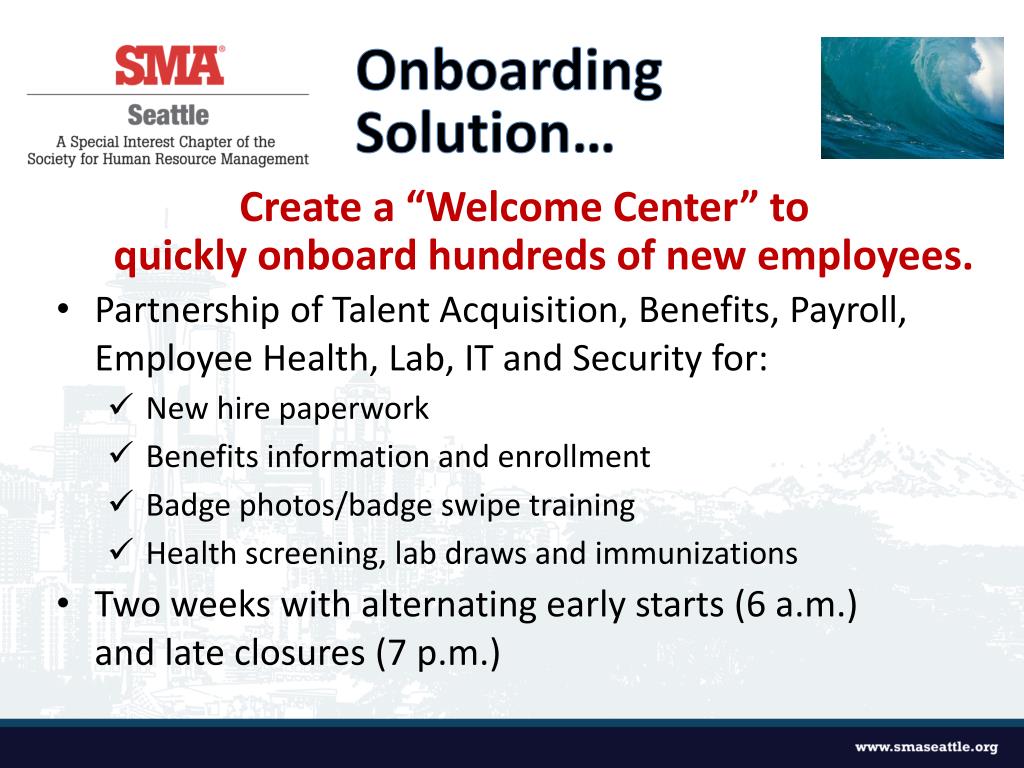 SMA®
Seattle
A Special Interest Chapter of the Society for Human Resource Management

Onboarding Solution…

Create a “Welcome Center” to quickly onboard hundreds of new employees.

• Partnership of Talent Acquisition, Benefits, Payroll, Employee Health, Lab, IT and Security for:
✓ New hire paperwork
✓ Benefits information and enrollment
✓ Badge photos/badge swipe training
✓ Health screening, lab draws and immunizations
• Two weeks with alternating early starts (6 a.m.) and late closures (7 p.m.)

www.smaseattle.org